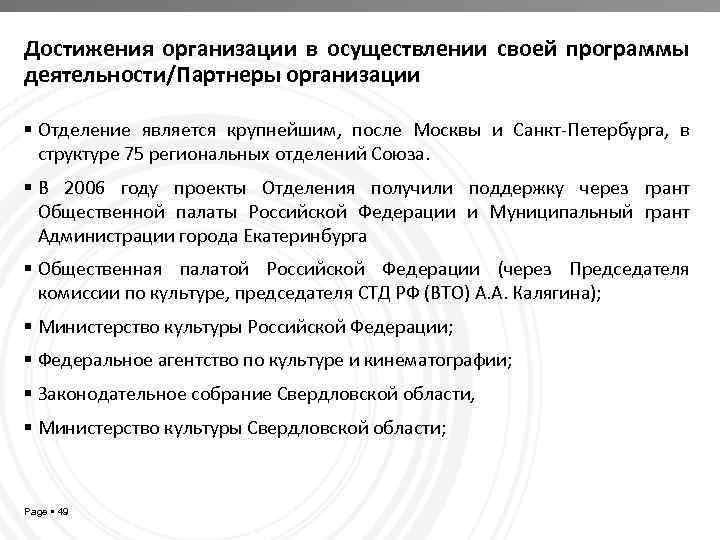 Достижения организации в осуществлении своей программы деятельности/Партнеры организации

▪ Отделение является крупнейшим, после Москвы и Санкт-Петербурга, в структуре 75 региональных отделений Союза.

▪ В 2006 году проекты Отделения получили поддержку через грант Общественной палаты Российской Федерации и Муниципальный грант Администрации города Екатеринбурга

▪ Общественная палатой Российской Федерации (через Председателя комиссии по культуре, председателя СТД РФ (ВТО) А.А. Калягина);

▪ Министерство культуры Российской Федерации;

▪ Федеральное агентство по культуре и кинематографии;

▪ Законодательное собрание Свердловской области,

▪ Министерство культуры Свердловской области;

Page ▪ 49